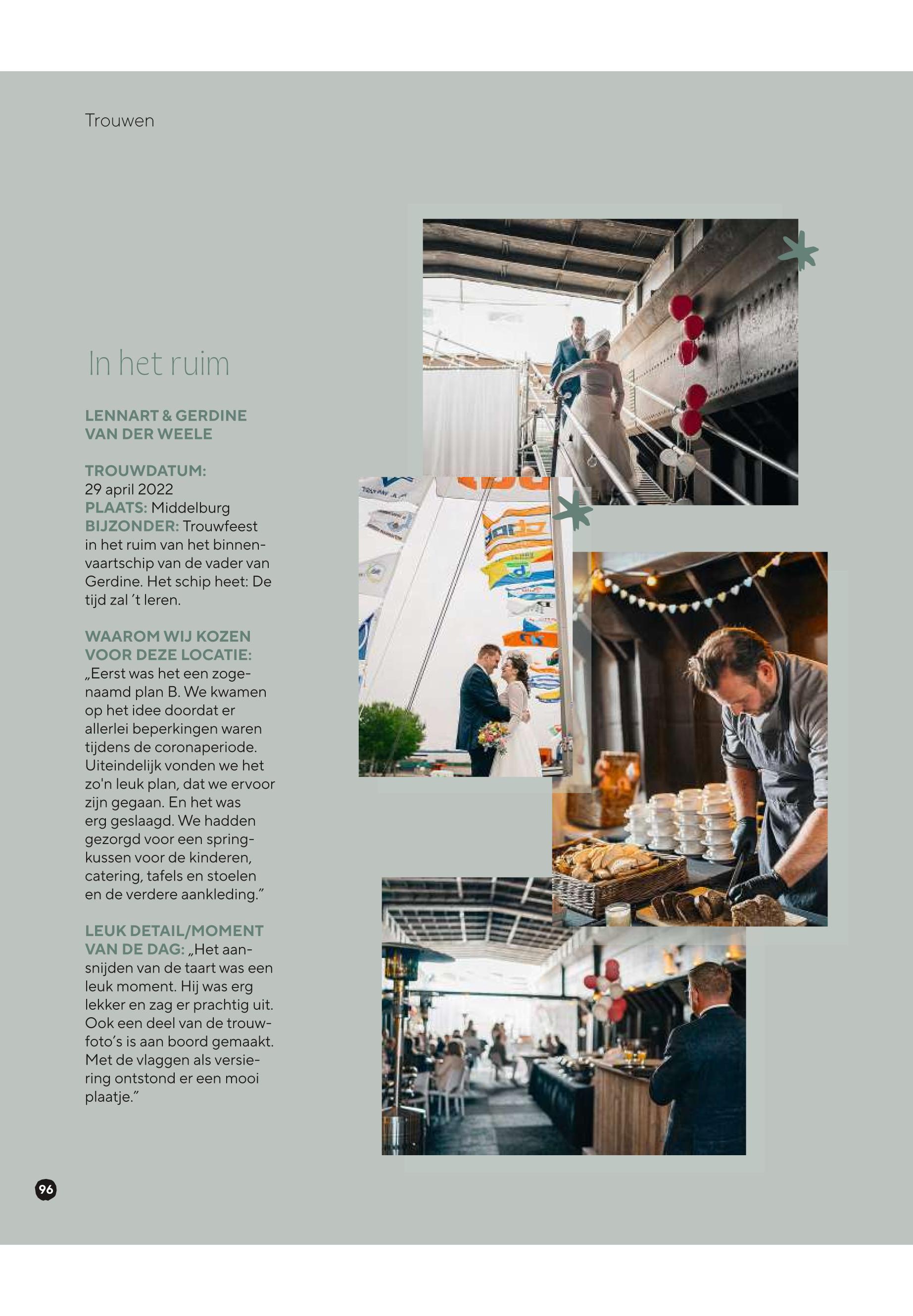 Trouwen

In het ruim

LENNART & GERDINE VAN DER WEELE

TROUWDATUM: 29 april 2022
PLAATS: Middelburg
BIJZONDER: Trouwfeest in het ruim van het binnenvaartschip van de vader van Gerdine. Het schip heet: De tijd zal 't leren.

WAAROM WIJ KOZEN VOOR DEZE LOCATIE: „Eerst was het een zogenaamd plan B. We kwamen op het idee doordat er allerlei beperkingen waren tijdens de coronaperiode. Uiteindelijk vonden we het zo'n leuk plan, dat we ervoor zijn gegaan. En het was erg geslaagd. We hadden gezorgd voor een springkussen voor de kinderen, catering, tafels en stoelen en de verdere aankleding."

LEUK DETAIL/MOMENT VAN DE DAG: „Het aansnijden van de taart was een leuk moment. Hij was erg lekker en zag er prachtig uit. Ook een deel van de trouwfoto's is aan boord gemaakt. Met de vlaggen als versiering ontstond er een mooi plaatje."

96